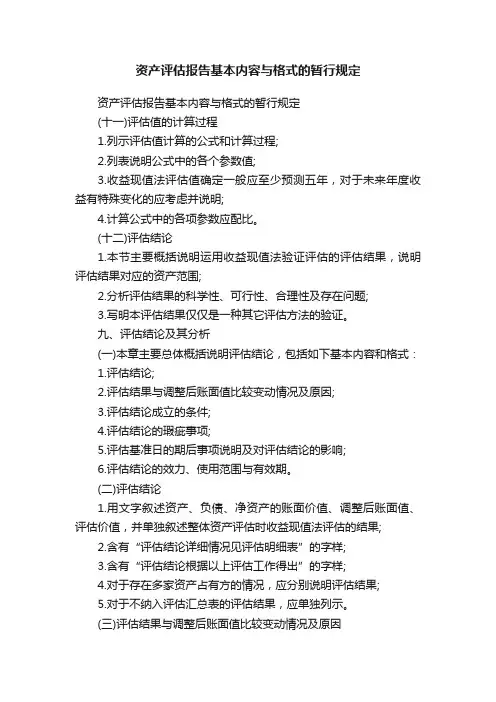 资产评估报告基本内容与格式的暂行规定

资产评估报告基本内容与格式的暂行规定

(十一)评估值的计算过程

1.列示评估值计算的公式和计算过程;

2.列表说明公式中的各个参数值;

3.收益现值法评估值确定一般应至少预测五年，对于未来年度收益有特殊变化的应考虑并说明;

4.计算公式中的各项参数应配比。

(十二)评估结论

1.本节主要概括说明运用收益现值法验证评估的评估结果，说明评估结果对应的资产范围;

2.分析评估结果的科学性、可行性、合理性及存在问题;

3.写明本评估结果仅仅是一种其它评估方法的验证。

九、评估结论及其分析

(一)本章主要总体概括说明评估结论，包括如下基本内容和格式：

1.评估结论;

2.评估结果与调整后账面值比较变动情况及原因;

3.评估结论成立的条件;

4.评估结论的瑕疵事项;

5.评估基准日的期后事项说明及对评估结论的影响;

6.评估结论的效力、使用范围与有效期。

(二)评估结论

1.用文字叙述资产、负债、净资产的账面价值、调整后账面值、评估价值，并单独叙述整体资产评估时收益现值法评估的结果;

2.含有“评估结论详细情况见评估明细表”的字样;

3.含有“评估结论根据以上评估工作得出”的字样;

4.对于存在多家资产占有方的情况，应分别说明评估结果;

5.对于不纳入评估汇总表的评估结果，应单独列示。

(三)评估结果与调整后账面值比较变动情况及原因